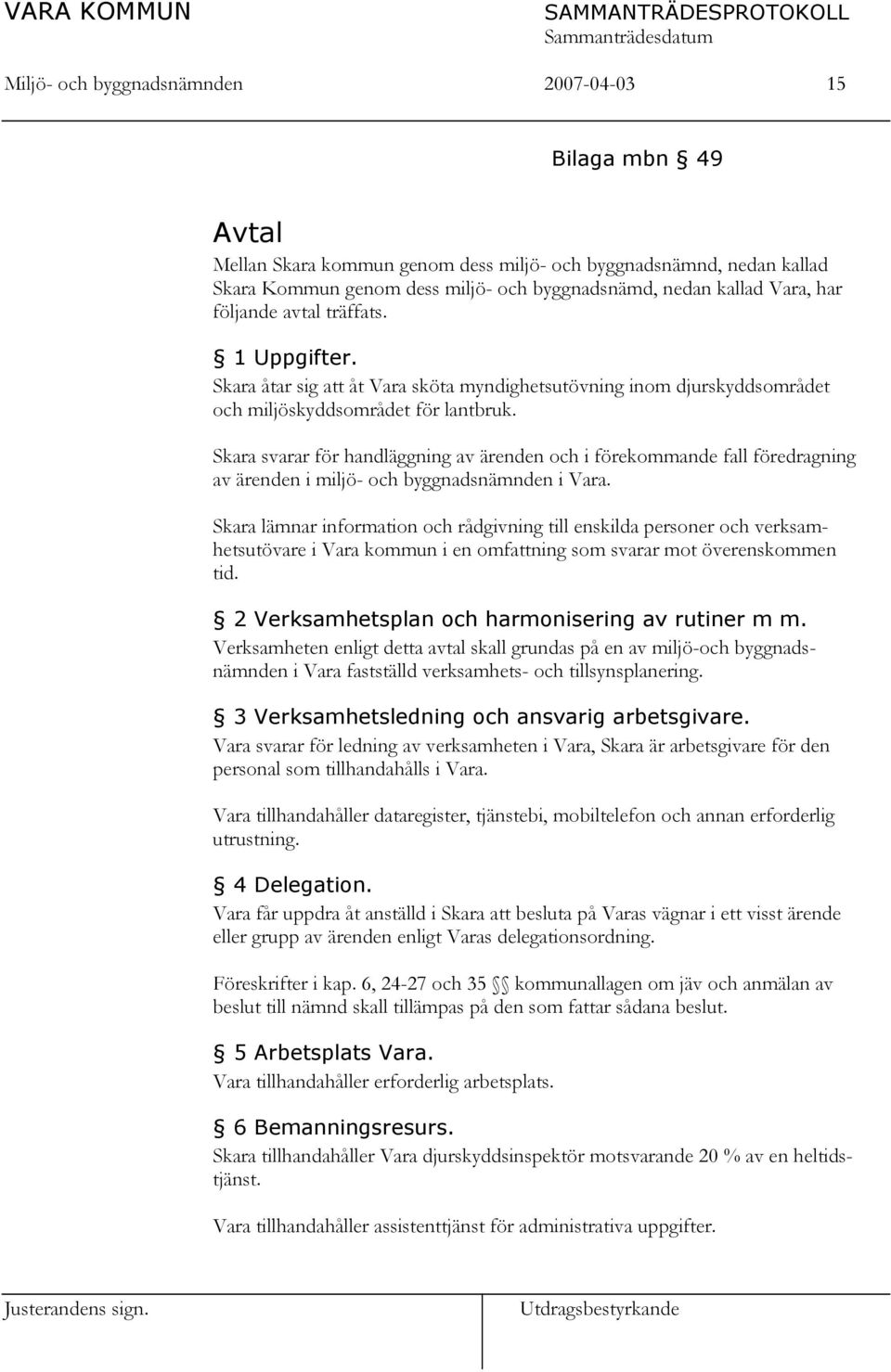 VARA KOMMUN SAMMANTRÄDESPROTOKOLL
Sammanträdesdatum
Miljö- och byggnadsnämnden 2007-04-03 15

Bilaga mbn § 49

Avtal
Mellan Skara kommun genom dess miljö- och byggnadsnämnd, nedan kallad Skara Kommun genom dess miljö- och byggnadsnämd, nedan kallad Vara, har följande avtal träffats.

§ 1 Uppgifter.
Skara åtar sig att åt Vara sköta myndighetsutövning inom djurskyddsområdet och miljöskyddsområdet för lantbruk.

Skara svarar för handläggning av ärenden och i förekommande fall föredragning av ärenden i miljö- och byggnadsnämnden i Vara.

Skara lämnar information och rådgivning till enskilda personer och verksamhetsutövare i Vara kommun i en omfattning som svarar mot överenskommen tid.

§ 2 Verksamhetsplan och harmonisering av rutiner m m.
Verksamheten enligt detta avtal skall grundas på en av miljö-och byggnadsnämnden i Vara fastställd verksamhets- och tillsynsplanering.

§ 3 Verksamhetsledning och ansvarig arbetsgivare.
Vara svarar för ledning av verksamheten i Vara, Skara är arbetsgivare för den personal som tillhandahålls i Vara.

Vara tillhandahåller dataregister, tjänstebi, mobiltelefon och annan erforderlig utrustning.

§ 4 Delegation.
Vara får uppdra åt anställd i Skara att besluta på Varas vägnar i ett visst ärende eller grupp av ärenden enligt Varas delegationsordning.

Föreskrifter i kap. 6, 24-27 och 35 §§ kommunallagen om jäv och anmälan av beslut till nämnd skall tillämpas på den som fattar sådana beslut.

§ 5 Arbetsplats Vara.
Vara tillhandahåller erforderlig arbetsplats.

§ 6 Bemanningsresurs.
Skara tillhandahåller Vara djurskyddsinspektör motsvarande 20 % av en heltidstjänst.

Vara tillhandahåller assistenttjänst för administrativa uppgifter.

Justerandens sign. Utdragsbestyrkande